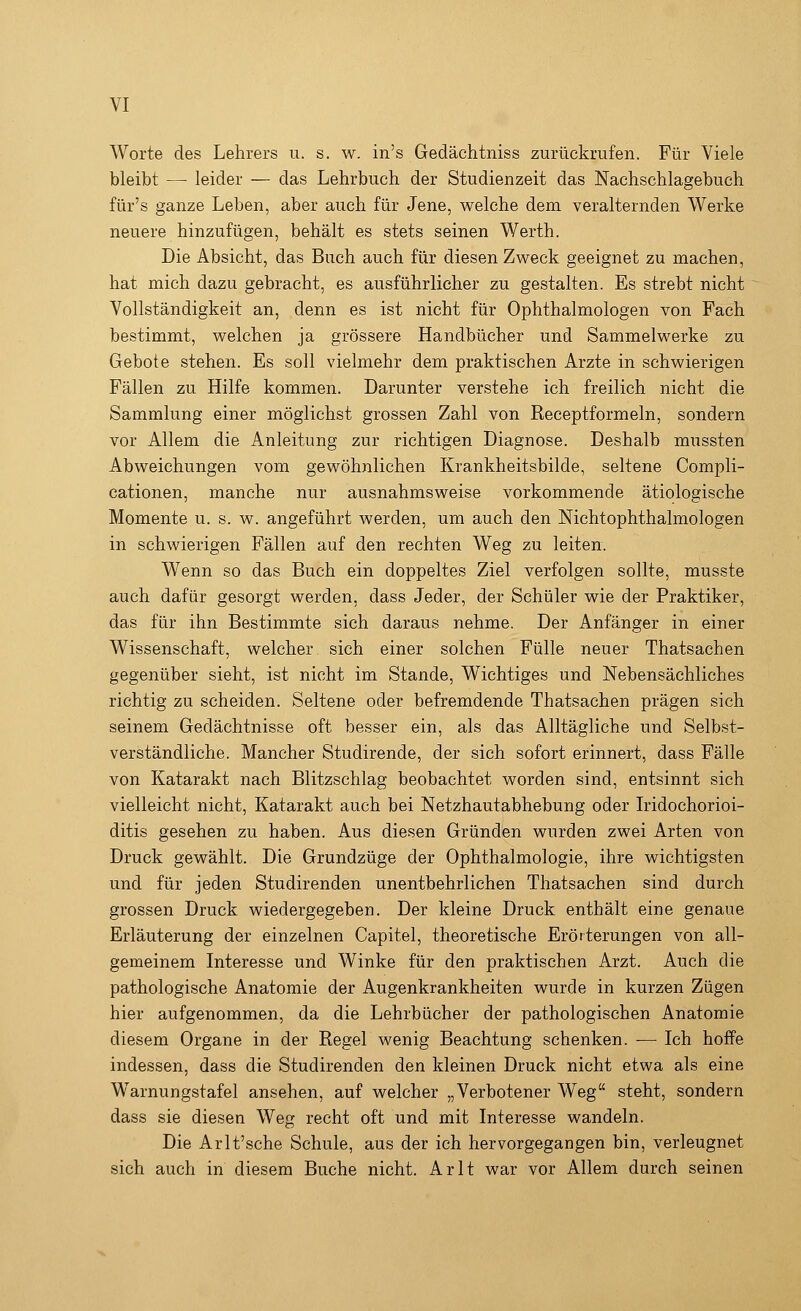 VI

Worte des Lehrers u. s. w. in's Gedächtniss zurückrufen. Für Viele bleibt — leider — das Lehrbuch der Studienzeit das Nachschlagebuch für's ganze Leben, aber auch für Jene, welche dem veralternden Werke neuere hinzufügen, behält es stets seinen Werth.

Die Absicht, das Buch auch für diesen Zweck geeignet zu machen, hat mich dazu gebracht, es ausführlicher zu gestalten. Es strebt nicht Vollständigkeit an, denn es ist nicht für Ophthalmologen von Fach bestimmt, welchen ja grössere Handbücher und Sammelwerke zu Gebote stehen. Es soll vielmehr dem praktischen Arzte in schwierigen Fällen zu Hilfe kommen. Darunter verstehe ich freilich nicht die Sammlung einer möglichst grossen Zahl von Receptformeln, sondern vor Allem die Anleitung zur richtigen Diagnose. Deshalb mussten Abweichungen vom gewöhnlichen Krankheitsbilde, seltene Complicationen, manche nur ausnahmsweise vorkommende ätiologische Momente u. s. w. angeführt werden, um auch den Nichtophthalmologen in schwierigen Fällen auf den rechten Weg zu leiten.

Wenn so das Buch ein doppeltes Ziel verfolgen sollte, musste auch dafür gesorgt werden, dass Jeder, der Schüler wie der Praktiker, das für ihn Bestimmte sich daraus nehme. Der Anfänger in einer Wissenschaft, welcher sich einer solchen Fülle neuer Thatsachen gegenüber sieht, ist nicht im Stande, Wichtiges und Nebensächliches richtig zu scheiden. Seltene oder befremdende Thatsachen prägen sich seinem Gedächtnisse oft besser ein, als das Alltägliche und Selbstverständliche. Mancher Studirende, der sich sofort erinnert, dass Fälle von Katarakt nach Blitzschlag beobachtet worden sind, entsinnt sich vielleicht nicht, Katarakt auch bei Netzhautabhebung oder Iridochorioiditis gesehen zu haben. Aus diesen Gründen wurden zwei Arten von Druck gewählt. Die Grundzüge der Ophthalmologie, ihre wichtigsten und für jeden Studirenden unentbehrlichen Thatsachen sind durch grossen Druck wiedergegeben. Der kleine Druck enthält eine genaue Erläuterung der einzelnen Capitel, theoretische Erörterungen von allgemeinem Interesse und Winke für den praktischen Arzt. Auch die pathologische Anatomie der Augenkrankheiten wurde in kurzen Zügen hier aufgenommen, da die Lehrbücher der pathologischen Anatomie diesem Organe in der Regel wenig Beachtung schenken. — Ich hoffe indessen, dass die Studirenden den kleinen Druck nicht etwa als eine Warnungstafel ansehen, auf welcher „Verbotener Weg“ steht, sondern dass sie diesen Weg recht oft und mit Interesse wandeln.

Die Arlt'sche Schule, aus der ich hervorgegangen bin, verleugnet sich auch in diesem Buche nicht. Arlt war vor Allem durch seinen